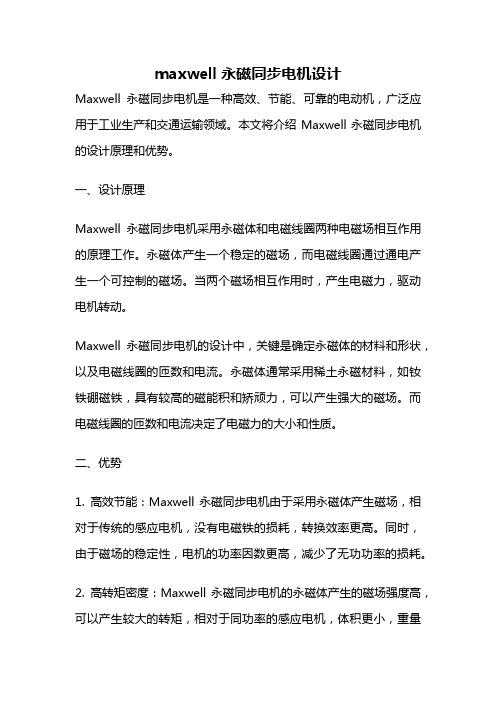 maxwell 永磁同步电机设计

Maxwell 永磁同步电机是一种高效、节能、可靠的电动机，广泛应用于工业生产和交通运输领域。本文将介绍 Maxwell 永磁同步电机的设计原理和优势。

一、设计原理

Maxwell 永磁同步电机采用永磁体和电磁线圈两种电磁场相互作用的原理工作。永磁体产生一个稳定的磁场，而电磁线圈通过通电产生一个可控制的磁场。当两个磁场相互作用时，产生电磁力，驱动电机转动。

Maxwell 永磁同步电机的设计中，关键是确定永磁体的材料和形状，以及电磁线圈的匝数和电流。永磁体通常采用稀土永磁材料，如钕铁硼磁铁，具有较高的磁能积和矫顽力，可以产生强大的磁场。而电磁线圈的匝数和电流决定了电磁力的大小和性质。

二、优势

1. 高效节能：Maxwell 永磁同步电机由于采用永磁体产生磁场，相对于传统的感应电机，没有电磁铁的损耗，转换效率更高。同时，由于磁场的稳定性，电机的功率因数更高，减少了无功功率的损耗。

2. 高转矩密度：Maxwell 永磁同步电机的永磁体产生的磁场强度高，可以产生较大的转矩，相对于同功率的感应电机，体积更小，重量